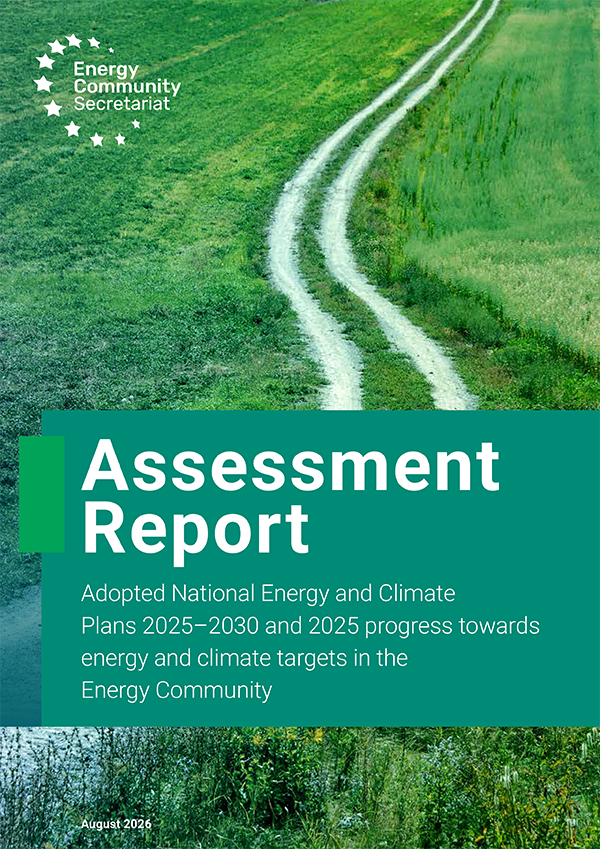 Energy
Community
Secretariat

Assessment
Report

Adopted National Energy and Climate Plans 2025–2030 and 2025 progress towards energy and climate targets in the Energy Community

August 2026